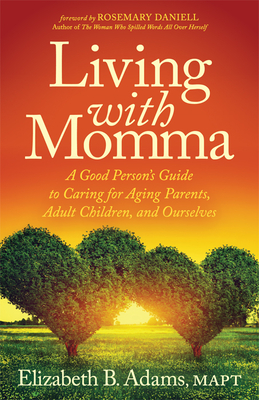 foreword by ROSEMARY DANIELL
Author of The Woman Who Spilled Words All Over Herself

Living with Momma

A Good Person's Guide to Caring for Aging Parents, Adult Children, and Ourselves

Elizabeth B. Adams, MAPT